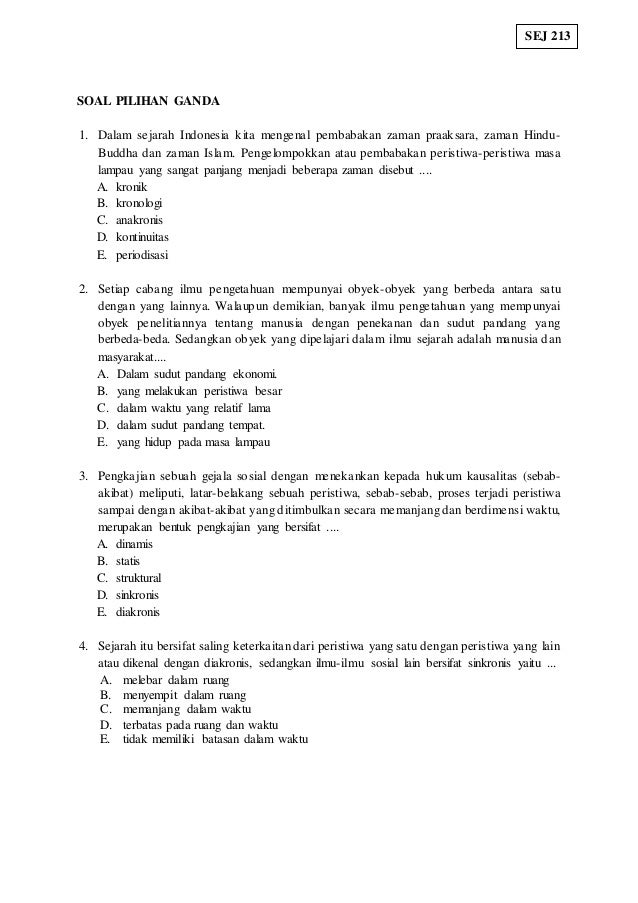 SEJ 213

SOAL PILIHAN GANDA

1. Dalam sejarah Indonesia kita mengenal pembabakan zaman praaksara, zaman Hindu-Buddha dan zaman Islam. Pengelompokkan atau pembabakan peristiwa-peristiwa masa lampau yang sangat panjang menjadi beberapa zaman disebut ....
A. kronik
B. kronologi
C. anakronis
D. kontinuitas
E. periodisasi

2. Setiap cabang ilmu pengetahuan mempunyai obyek-obyek yang berbeda antara satu dengan yang lainnya. Walaupun demikian, banyak ilmu pengetahuan yang mempunyai obyek penelitiannya tentang manusia dengan penekanan dan sudut pandang yang berbeda-beda. Sedangkan obyek yang dipelajari dalam ilmu sejarah adalah manusia dan masyarakat....
A. Dalam sudut pandang ekonomi.
B. yang melakukan peristiwa besar
C. dalam waktu yang relatif lama
D. dalam sudut pandang tempat.
E. yang hidup pada masa lampau

3. Pengkajian sebuah gejala sosial dengan menekankan kepada hukum kausalitas (sebab-akibat) meliputi, latar-belakang sebuah peristiwa, sebab-sebab, proses terjadi peristiwa sampai dengan akibat-akibat yang ditimbulkan secara memanjang dan berdimensi waktu, merupakan bentuk pengkajian yang bersifat ....
A. dinamis
B. statis
C. struktural
D. sinkronis
E. diakronis

4. Sejarah itu bersifat saling keterkaitan dari peristiwa yang satu dengan peristiwa yang lain atau dikenal dengan diakronis, sedangkan ilmu-ilmu sosial lain bersifat sinkronis yaitu ...
A. melebar dalam ruang
B. menyempit dalam ruang
C. memanjang dalam waktu
D. terbatas pada ruang dan waktu
E. tidak memiliki batasan dalam waktu